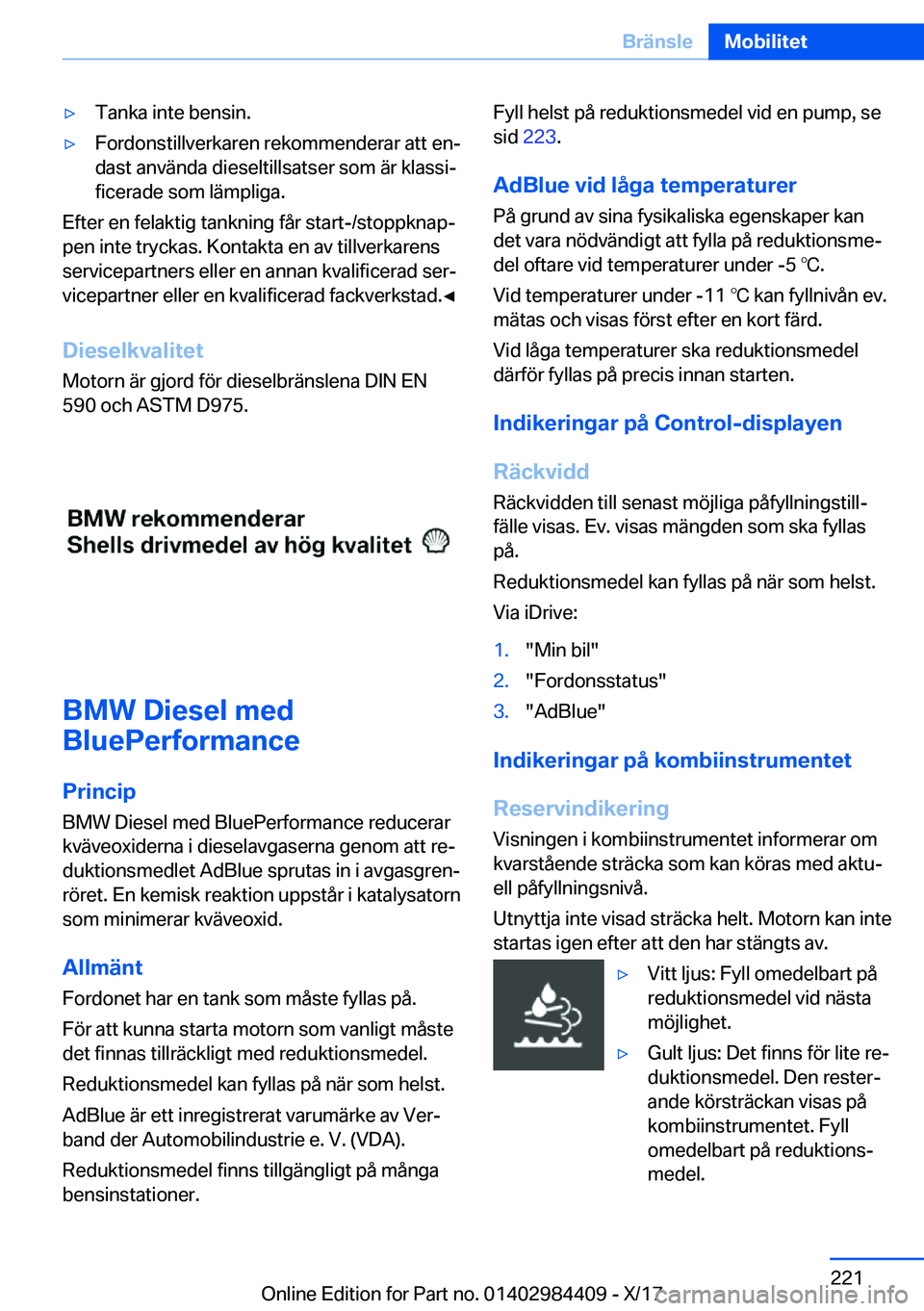 Bränsle Mobilitet

▷ Tanka inte bensin.

▷ Fordonstillverkaren rekommenderar att endast använda dieseltillsatser som är klassificerade som lämpliga.

Efter en felaktig tankning får start-/stoppknappen inte tryckas. Kontakta en av tillverkarens servicepartners eller en annan kvalificerad servicepartner eller en kvalificerad fackverkstad.◄

Dieselkvalitet

Motorn är gjord för dieselbränslena DIN EN 590 och ASTM D975.

BMW rekommenderar
Shells drivmedel av hög kvalitet

BMW Diesel med BluePerformance

Princip

BMW Diesel med BluePerformance reducerar kväveoxiderna i dieselavgaserna genom att reduktionsmedlet AdBlue sprutas in i avgasgrenröret. En kemisk reaktion uppstår i katalysatorn som minimerar kväveoxid.

Allmänt

Fordonet har en tank som måste fyllas på.

För att kunna starta motorn som vanligt måste det finnas tillräckligt med reduktionsmedel.

Reduktionsmedel kan fyllas på när som helst.

AdBlue är ett inregistrerat varumärke av Verband der Automobilindustrie e. V. (VDA).

Reduktionsmedel finns tillgängligt på många bensinstationer.

Fyll helst på reduktionsmedel vid en pump, se sid 223.

AdBlue vid låga temperaturer

På grund av sina fysikaliska egenskaper kan det vara nödvändigt att fylla på reduktionsmedel oftare vid temperaturer under -5 ℃.

Vid temperaturer under -11 ℃ kan fyllnivån ev. mätas och visas först efter en kort färd.

Vid låga temperaturer ska reduktionsmedel därför fyllas på precis innan starten.

Indikeringar på Control-displayen

Räckvidd

Räckvidden till senast möjliga påfyllningstillfälle visas. Ev. visas mängden som ska fyllas på.

Reduktionsmedel kan fyllas på när som helst.

Via iDrive:

1. "Min bil"
2. "Fordonsstatus"
3. "AdBlue"

Indikeringar på kombiinstrumentet

Reservindikering

Visningen i kombiinstrumentet informerar om kvarstående sträcka som kan köras med aktuell påfyllningsnivå.

Utnyttja inte visad sträcka helt. Motorn kan inte startas igen efter att den har stängts av.

▷ Vitt ljus: Fyll omedelbart på reduktionsmedel vid nästa möjlighet.

▷ Gult ljus: Det finns för lite reduktionsmedel. Den resterande körsträckan visas på kombiinstrumentet. Fyll omedelbart på reduktionsmedel.

221

Online Edition for Part no. 01402984409 - X/17

carmanualsonline.info